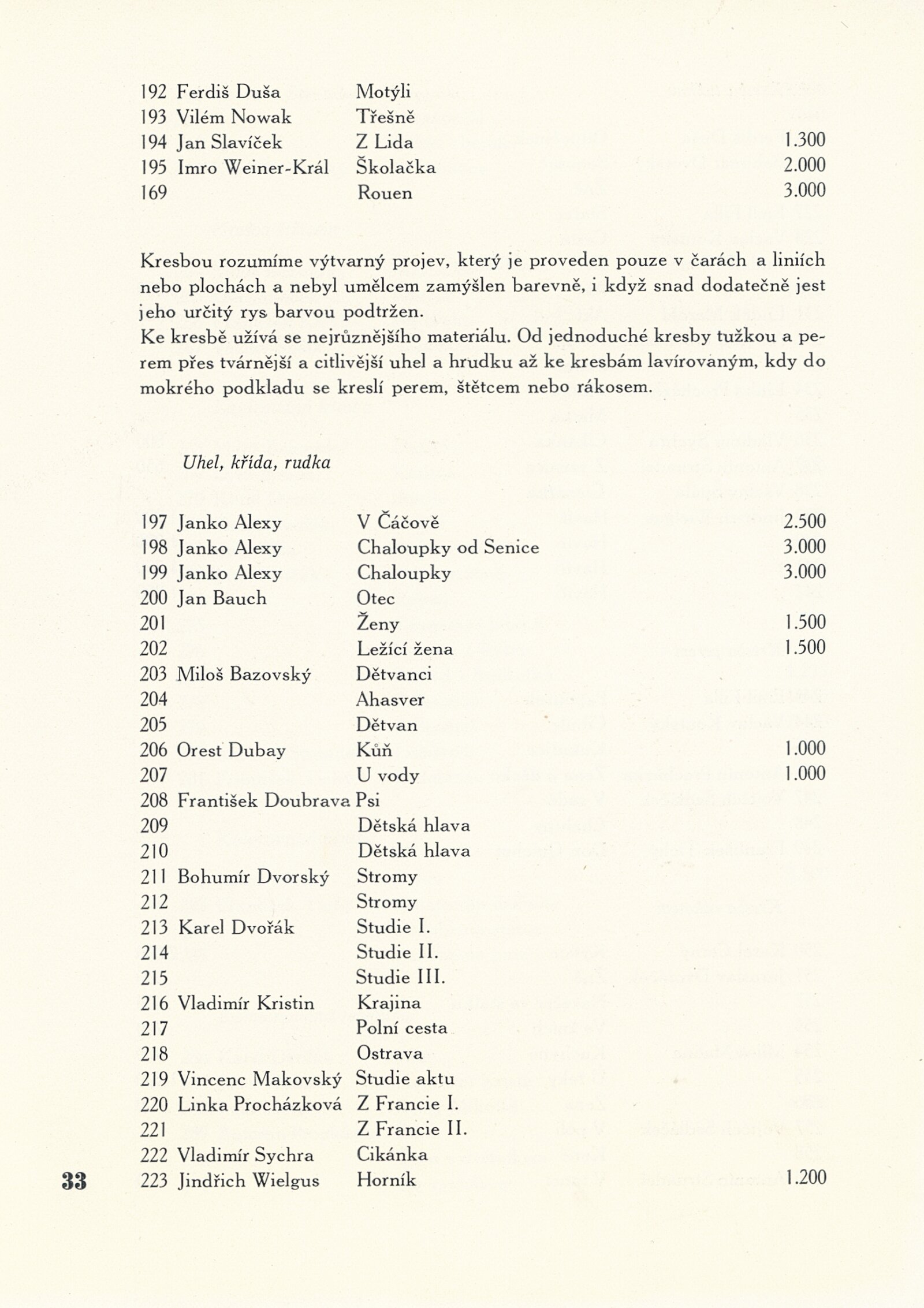 | | | | |
|---|---|---|---|
| 192 | Ferdiš Duša | Motýli | |
| 193 | Vilém Nowak | Třešně | |
| 194 | Jan Slavíček | Z Lida | 1.300 |
| 195 | Imro Weiner-Král | Školačka | 2.000 |
| 169 | | Rouen | 3.000 |

Kresbou rozumíme výtvarný projev, který je proveden pouze v čarách a liniích nebo plochách a nebyl umělcem zamýšlen barevně, i když snad dodatečně jest jeho určitý rys barvou podtržen.
Ke kresbě užívá se nejrůznějšího materiálu. Od jednoduché kresby tužkou a perem přes tvárnější a citlivější uhel a hrudku až ke kresbám lavírovaným, kdy do mokrého podkladu se kreslí perem, štětcem nebo rákosem.

Uhel, křída, rudka

| | | | |
|---|---|---|---|
| 197 | Janko Alexy | V Čáčově | 2.500 |
| 198 | Janko Alexy | Chaloupky od Senice | 3.000 |
| 199 | Janko Alexy | Chaloupky | 3.000 |
| 200 | Jan Bauch | Otec | |
| 201 | | Ženy | 1.500 |
| 202 | | Ležící žena | 1.500 |
| 203 | Miloš Bazovský | Dětvanci | |
| 204 | | Ahasver | |
| 205 | | Dětvan | |
| 206 | Orest Dubay | Kůň | 1.000 |
| 207 | | U vody | 1.000 |
| 208 | František Doubrava | Psi | |
| 209 | | Dětská hlava | |
| 210 | | Dětská hlava | |
| 211 | Bohumír Dvorský | Stromy | |
| 212 | | Stromy | |
| 213 | Karel Dvořák | Studie I. | |
| 214 | | Studie II. | |
| 215 | | Studie III. | |
| 216 | Vladimír Kristin | Krajina | |
| 217 | | Polní cesta | |
| 218 | | Ostrava | |
| 219 | Vincenc Makovský | Studie aktu | |
| 220 | Linka Procházková | Z Francie I. | |
| 221 | | Z Francie II. | |
| 222 | Vladimír Sychra | Cikánka | |
| 223 | Jindřich Wielgus | Horník | 1.200 |

33